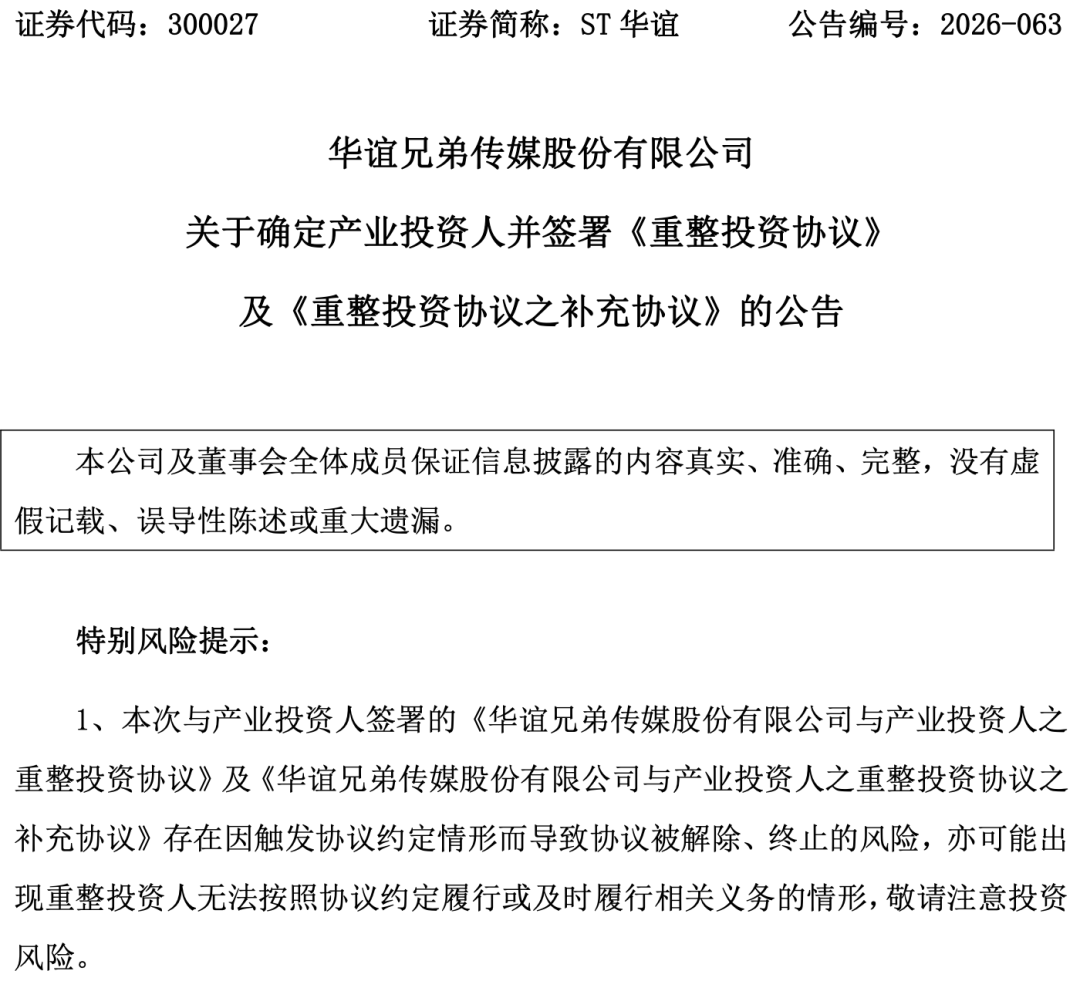 证券代码：300027　　证券简称：ST 华谊　　公告编号：2026-063

华谊兄弟传媒股份有限公司

关于确定产业投资人并签署《重整投资协议》

及《重整投资协议之补充协议》的公告

本公司及董事会全体成员保证信息披露的内容真实、准确、完整，没有虚假记载、误导性陈述或重大遗漏。

特别风险提示：

1、本次与产业投资人签署的《华谊兄弟传媒股份有限公司与产业投资人之重整投资协议》及《华谊兄弟传媒股份有限公司与产业投资人之重整投资协议之补充协议》存在因触发协议约定情形而导致协议被解除、终止的风险，亦可能出现重整投资人无法按照协议约定履行或及时履行相关义务的情形，敬请注意投资风险。